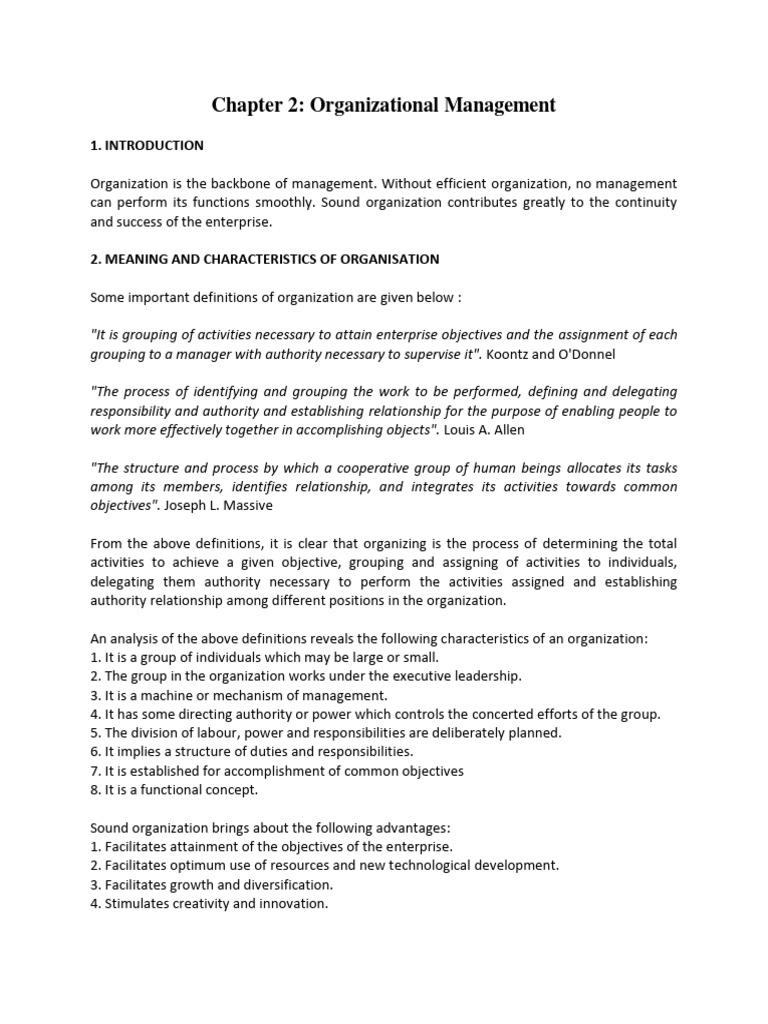 Chapter 2: Organizational Management

1. INTRODUCTION

Organization is the backbone of management. Without efficient organization, no management can perform its functions smoothly. Sound organization contributes greatly to the continuity and success of the enterprise.

2. MEANING AND CHARACTERISTICS OF ORGANISATION

Some important definitions of organization are given below :

"It is grouping of activities necessary to attain enterprise objectives and the assignment of each grouping to a manager with authority necessary to supervise it". Koontz and O'Donnel

"The process of identifying and grouping the work to be performed, defining and delegating responsibility and authority and establishing relationship for the purpose of enabling people to work more effectively together in accomplishing objects". Louis A. Allen

"The structure and process by which a cooperative group of human beings allocates its tasks among its members, identifies relationship, and integrates its activities towards common objectives". Joseph L. Massive

From the above definitions, it is clear that organizing is the process of determining the total activities to achieve a given objective, grouping and assigning of activities to individuals, delegating them authority necessary to perform the activities assigned and establishing authority relationship among different positions in the organization.

An analysis of the above definitions reveals the following characteristics of an organization:
1. It is a group of individuals which may be large or small.
2. The group in the organization works under the executive leadership.
3. It is a machine or mechanism of management.
4. It has some directing authority or power which controls the concerted efforts of the group.
5. The division of labour, power and responsibilities are deliberately planned.
6. It implies a structure of duties and responsibilities.
7. It is established for accomplishment of common objectives
8. It is a functional concept.

Sound organization brings about the following advantages:
1. Facilitates attainment of the objectives of the enterprise.
2. Facilitates optimum use of resources and new technological development.
3. Facilitates growth and diversification.
4. Stimulates creativity and innovation.